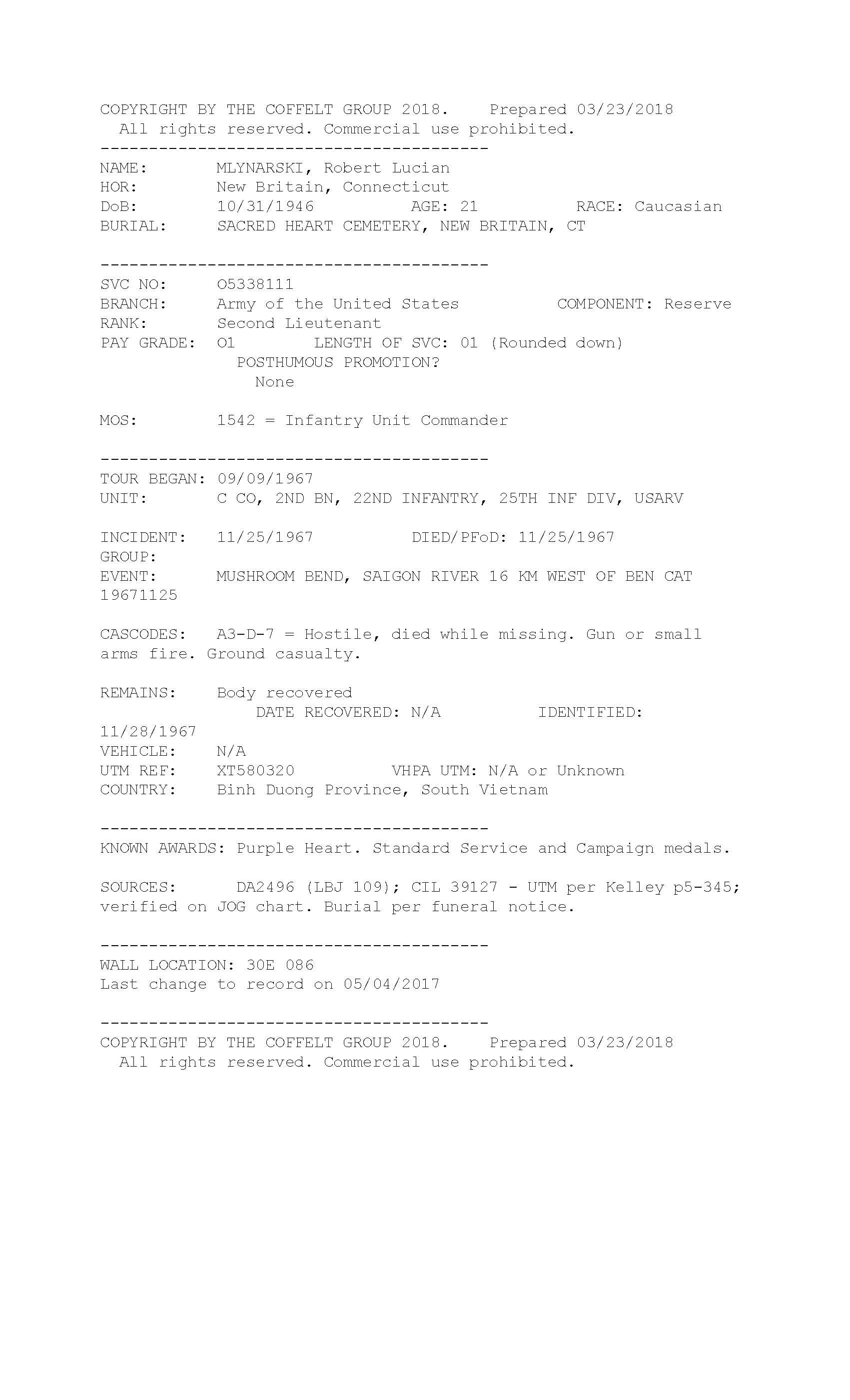 COPYRIGHT BY THE COFFELT GROUP 2018.    Prepared 03/23/2018
All rights reserved. Commercial use prohibited.

----------------------------------------

NAME:    MLYNARSKI, Robert Lucian
HOR:    New Britain, Connecticut
DoB:    10/31/1946    AGE: 21    RACE: Caucasian
BURIAL:    SACRED HEART CEMETERY, NEW BRITAIN, CT

----------------------------------------

SVC NO:    O5338111
BRANCH:    Army of the United States    COMPONENT: Reserve
RANK:    Second Lieutenant
PAY GRADE:  O1    LENGTH OF SVC: 01 (Rounded down)
POSTHUMOUS PROMOTION?
None

MOS:    1542 = Infantry Unit Commander

----------------------------------------

TOUR BEGAN: 09/09/1967
UNIT:    C CO, 2ND BN, 22ND INFANTRY, 25TH INF DIV, USARV

INCIDENT:    11/25/1967    DIED/PFoD: 11/25/1967
GROUP:
EVENT:    MUSHROOM BEND, SAIGON RIVER 16 KM WEST OF BEN CAT 19671125

CASCODES:    A3-D-7 = Hostile, died while missing. Gun or small arms fire. Ground casualty.

REMAINS:    Body recovered
DATE RECOVERED: N/A    IDENTIFIED: 11/28/1967
VEHICLE:    N/A
UTM REF:    XT580320    VHPA UTM: N/A or Unknown
COUNTRY:    Binh Duong Province, South Vietnam

----------------------------------------

KNOWN AWARDS: Purple Heart. Standard Service and Campaign medals.

SOURCES:    DA2496 (LBJ 109); CIL 39127 - UTM per Kelley p5-345; verified on JOG chart. Burial per funeral notice.

----------------------------------------

WALL LOCATION: 30E 086
Last change to record on 05/04/2017

----------------------------------------

COPYRIGHT BY THE COFFELT GROUP 2018.    Prepared 03/23/2018
All rights reserved. Commercial use prohibited.